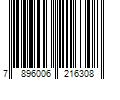 7 896006 216308